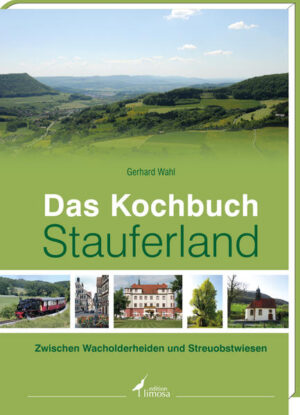 Gerhard Wahl

Das Kochbuch
Stauferland

Zwischen Wacholderheiden und Streuobstwiesen

edition limosa